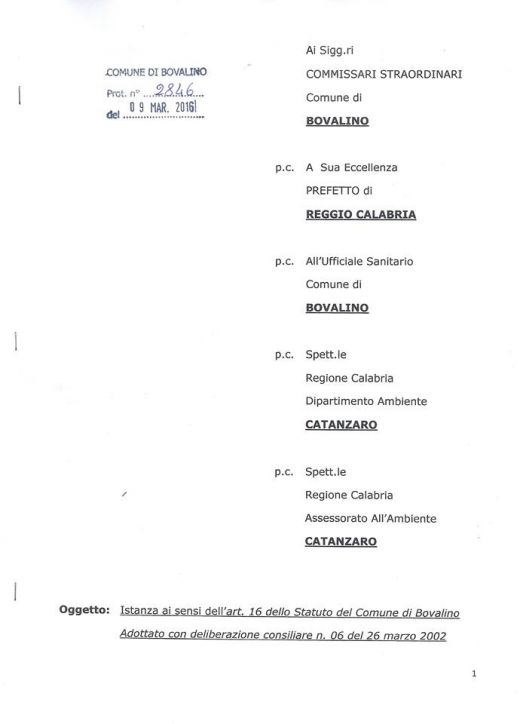 COMUNE DI BOVALINO
Prot. n° 2846
del 09 MAR. 2016

Ai Sigg.ri
COMMISSARI STRAORDINARI
Comune di
BOVALINO

p.c. A Sua Eccellenza
PREFETTO di
REGGIO CALABRIA

p.c. All'Ufficiale Sanitario
Comune di
BOVALINO

p.c. Spett.le
Regione Calabria
Dipartimento Ambiente
CATANZARO

p.c. Spett.le
Regione Calabria
Assessorato All'Ambiente
CATANZARO

Oggetto: Istanza ai sensi dell'art. 16 dello Statuto del Comune di Bovalino Adottato con deliberazione consiliare n. 06 del 26 marzo 2002

1